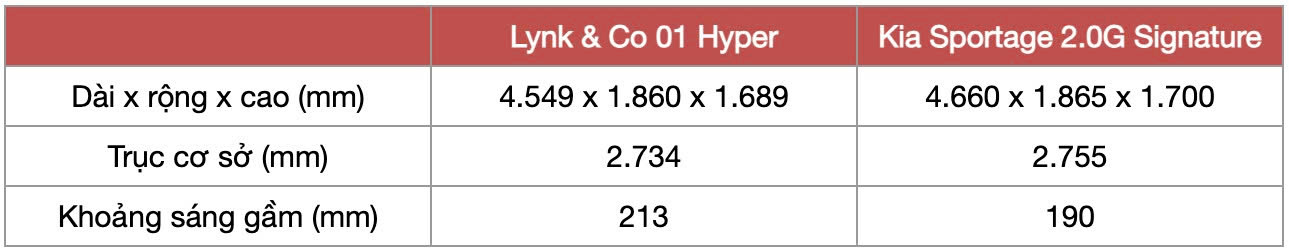 | | Lynk & Co 01 Hyper | Kia Sportage 2.0G Signature |
|---|---|---|
| Dài x rộng x cao (mm) | 4.549 x 1.860 x 1.689 | 4.660 x 1.865 x 1.700 |
| Trục cơ sở (mm) | 2.734 | 2.755 |
| Khoảng sáng gầm (mm) | 213 | 190 |